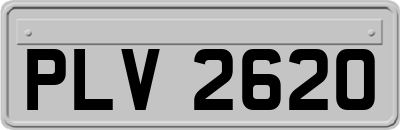 PLV 2620